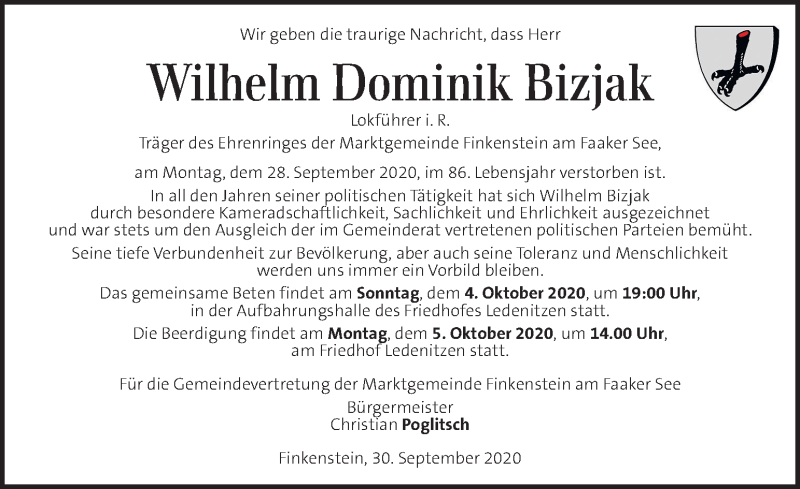 Wir geben die traurige Nachricht, dass Herr

Wilhelm Dominik Bizjak

Lokführer i. R.
Träger des Ehrenringes der Marktgemeinde Finkenstein am Faaker See,

am Montag, dem 28. September 2020, im 86. Lebensjahr verstorben ist.

In all den Jahren seiner politischen Tätigkeit hat sich Wilhelm Bizjak durch besondere Kameradschaftlichkeit, Sachlichkeit und Ehrlichkeit ausgezeichnet und war stets um den Ausgleich der im Gemeinderat vertretenen politischen Parteien bemüht.

Seine tiefe Verbundenheit zur Bevölkerung, aber auch seine Toleranz und Menschlichkeit werden uns immer ein Vorbild bleiben.

Das gemeinsame Beten findet am Sonntag, dem 4. Oktober 2020, um 19:00 Uhr, in der Aufbahrungshalle des Friedhofes Ledenitzen statt.

Die Beerdigung findet am Montag, dem 5. Oktober 2020, um 14.00 Uhr, am Friedhof Ledenitzen statt.

Für die Gemeindevertretung der Marktgemeinde Finkenstein am Faaker See

Bürgermeister
Christian Poglitsch

Finkenstein, 30. September 2020